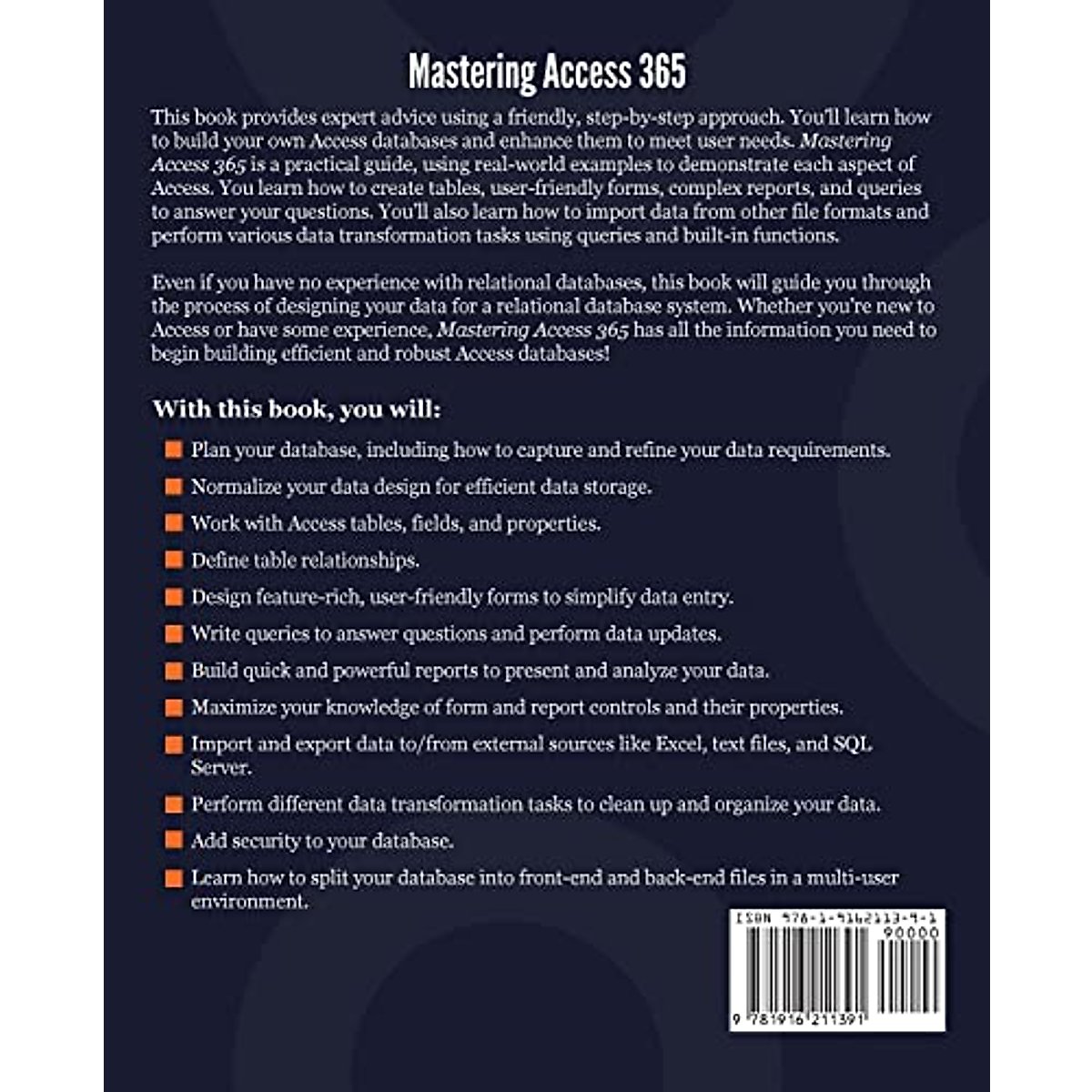 Mastering Access 365

This book provides expert advice using a friendly, step-by-step approach. You'll learn how to build your own Access databases and enhance them to meet user needs. Mastering Access 365 is a practical guide, using real-world examples to demonstrate each aspect of Access. You learn how to create tables, user-friendly forms, complex reports, and queries to answer your questions. You'll also learn how to import data from other file formats and perform various data transformation tasks using queries and built-in functions.

Even if you have no experience with relational databases, this book will guide you through the process of designing your data for a relational database system. Whether you're new to Access or have some experience, Mastering Access 365 has all the information you need to begin building efficient and robust Access databases!

With this book, you will:

Plan your database, including how to capture and refine your data requirements.

Normalize your data design for efficient data storage.

Work with Access tables, fields, and properties.

Define table relationships.

Design feature-rich, user-friendly forms to simplify data entry.

Write queries to answer questions and perform data updates.

Build quick and powerful reports to present and analyze your data.

Maximize your knowledge of form and report controls and their properties.

Import and export data to/from external sources like Excel, text files, and SQL Server.

Perform different data transformation tasks to clean up and organize your data.

Add security to your database.

Learn how to split your database into front-end and back-end files in a multi-user environment.

ISBN 978-1-9162113-9-1

90000

9 781916 211391